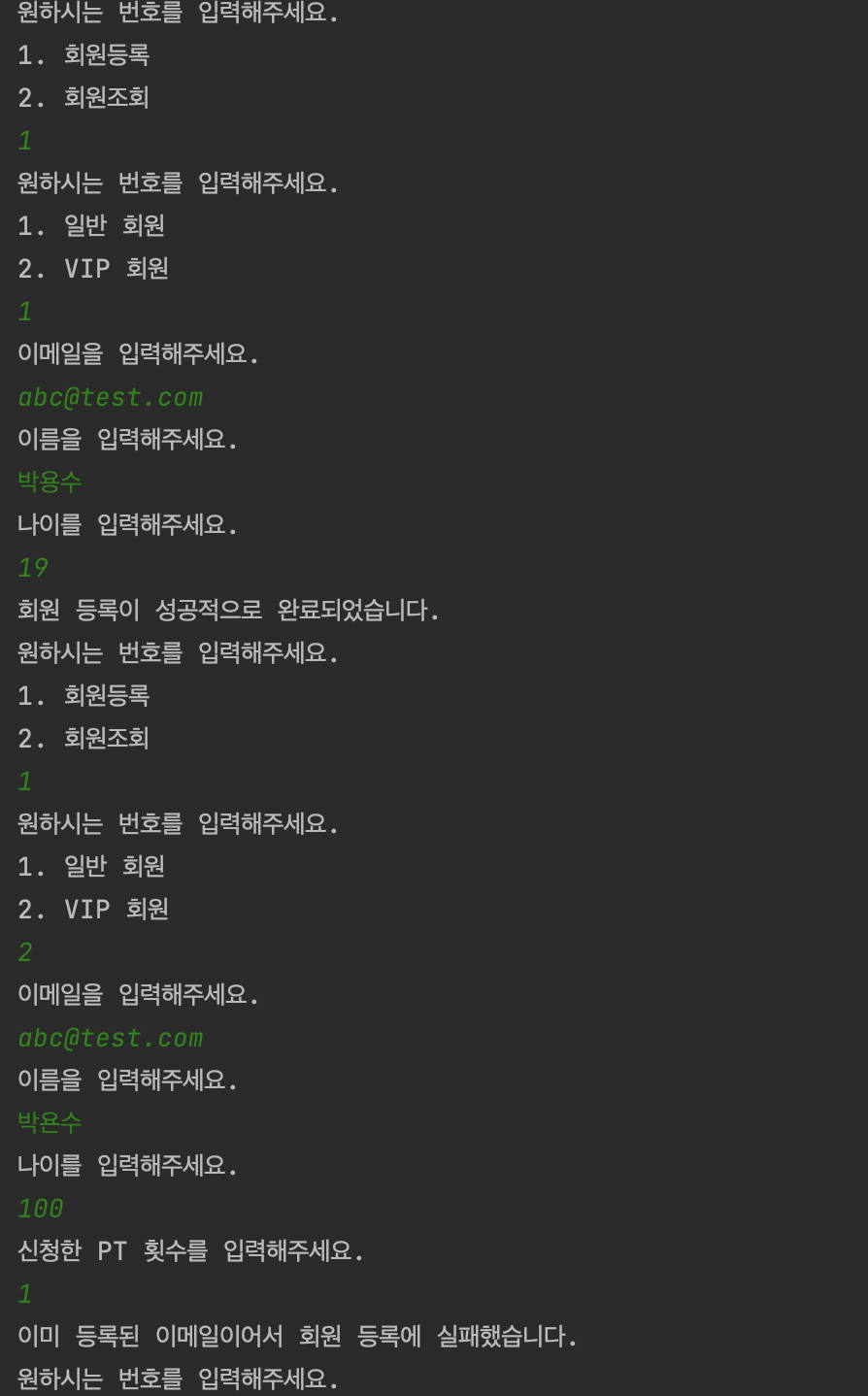 원하시는 번호를 입력해주세요.
1. 회원등록
2. 회원조회
1
원하시는 번호를 입력해주세요.
1. 일반 회원
2. VIP 회원
1
이메일을 입력해주세요.
abc@test.com
이름을 입력해주세요.
박용수
나이를 입력해주세요.
19
회원 등록이 성공적으로 완료되었습니다.
원하시는 번호를 입력해주세요.
1. 회원등록
2. 회원조회
1
원하시는 번호를 입력해주세요.
1. 일반 회원
2. VIP 회원
2
이메일을 입력해주세요.
abc@test.com
이름을 입력해주세요.
박욘수
나이를 입력해주세요.
100
신청한 PT 횟수를 입력해주세요.
1
이미 등록된 이메일이어서 회원 등록에 실패했습니다.
원하시는 번호를 입력해주세요.